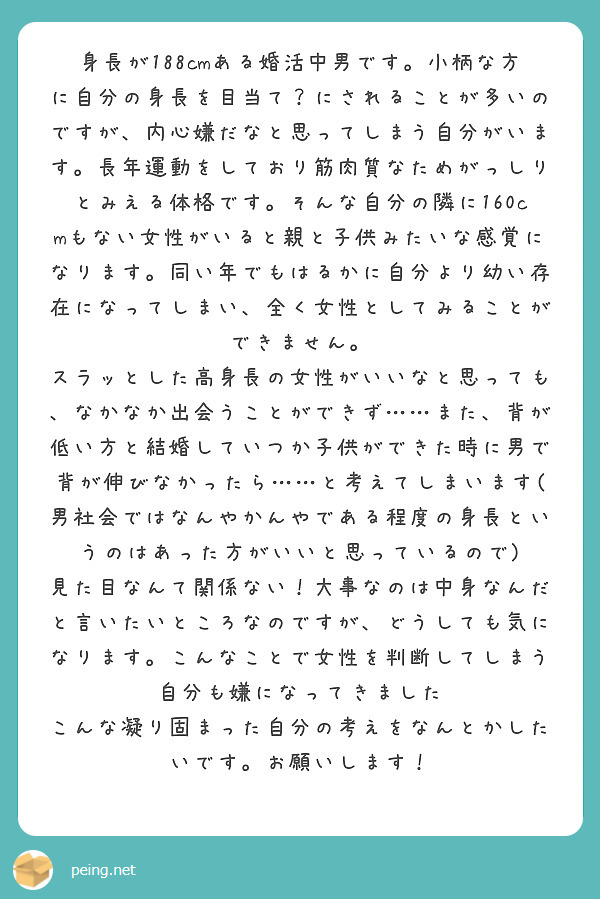 身長が188cmある婚活中男です。小柄な方に自分の身長を目当て？にされることが多いのですが、内心嫌だなと思ってしまう自分がいます。長年運動をしており筋肉質なためがっしりとみえる体格です。そんな自分の隣に160cmもない女性がいると親と子供みたいな感覚になります。同い年でもはるかに自分より幼い存在になってしまい、全く女性としてみることができません。
スラッとした高身長の女性がいいなと思っても、なかなか出会うことができず……また、背が低い方と結婚していつか子供ができた時に男で背が伸びなかったら……と考えてしまいます(男社会ではなんやかんやである程度の身長というのはあった方がいいと思っているので)
見た目なんて関係ない！大事なのは中身なんだと言いたいところなのですが、どうしても気になります。こんなことで女性を判断してしまう自分も嫌になってきました
こんな凝り固まった自分の考えをなんとかしたいです。お願いします！

peing.net